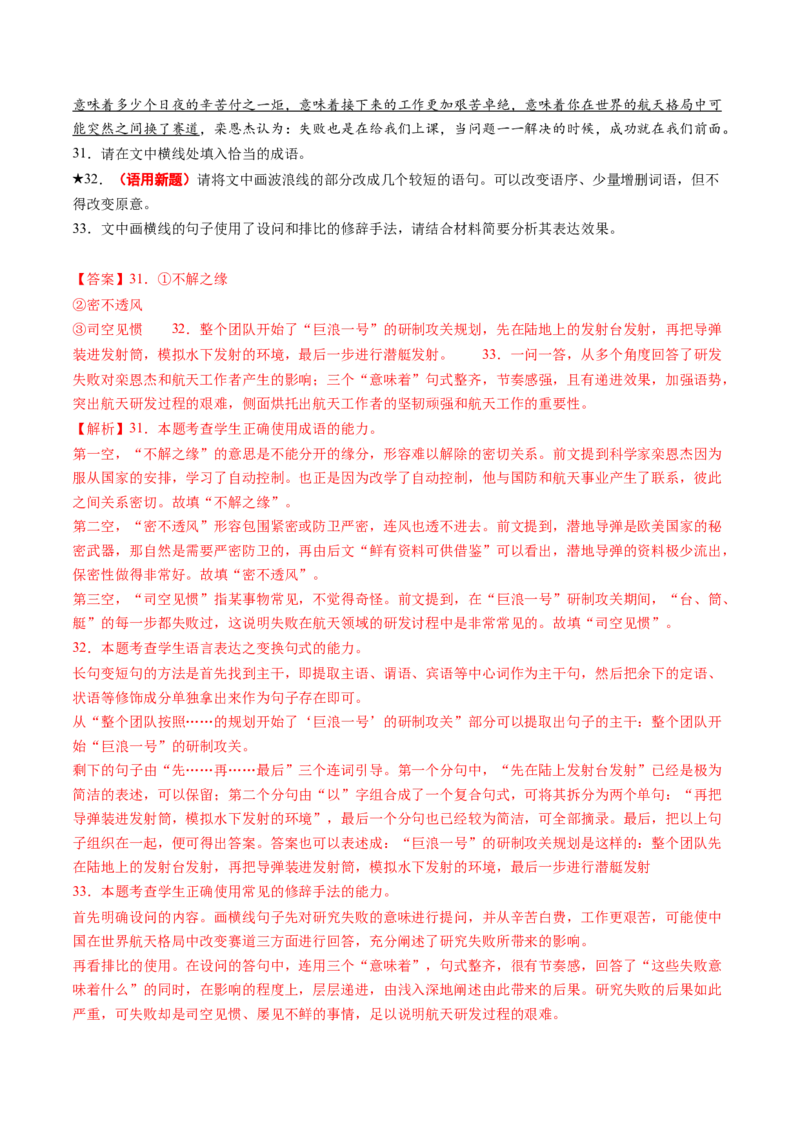 意味着多少个日夜的辛苦付之一炬，意味着接下来的工作更加艰苦卓绝，意味着你在世界的航天格局中可能突然之间换了赛道，栾恩杰认为：失败也是在给我们上课，当问题一一解决的时候，成功就在我们前面。

31．请在文中横线处填入恰当的成语。

★32．（语用新题）请将文中画波浪线的部分改成几个较短的语句。可以改变语序、少量增删词语，但不得改变原意。

33．文中画横线的句子使用了设问和排比的修辞手法，请结合材料简要分析其表达效果。

【答案】31．①不解之缘

②密不透风

③司空见惯　32．整个团队开始了“巨浪一号”的研制攻关规划，先在陆地上的发射台发射，再把导弹装进发射筒，模拟水下发射的环境，最后一步进行潜艇发射。　33．一问一答，从多个角度回答了研发失败对栾恩杰和航天工作者产生的影响；三个“意味着”句式整齐，节奏感强，且有递进效果，加强语势，突出航天研发过程的艰难，侧面烘托出航天工作者的坚韧顽强和航天工作的重要性。

【解析】31．本题考查学生正确使用成语的能力。

第一空，“不解之缘”的意思是不能分开的缘分，形容难以解除的密切关系。前文提到科学家栾恩杰因为服从国家的安排，学习了自动控制。也正是因为改学了自动控制，他与国防和航天事业产生了联系，彼此之间关系密切。故填“不解之缘”。

第二空，“密不透风”形容包围紧密或防卫严密，连风也透不进去。前文提到，潜地导弹是欧美国家的秘密武器，那自然是需要严密防卫的，再由后文“鲜有资料可供借鉴”可以看出，潜地导弹的资料极少流出，保密性做得非常好。故填“密不透风”。

第三空，“司空见惯”指某事物常见，不觉得奇怪。前文提到，在“巨浪一号”研制攻关期间，“台、筒、艇”的每一步都失败过，这说明失败在航天领域的研发过程中是非常常见的。故填“司空见惯”。

32．本题考查学生语言表达之变换句式的能力。

长句变短句的方法是首先找到主干，即提取主语、谓语、宾语等中心词作为主干句，然后把余下的定语、状语等修饰成分单独拿出来作为句子存在即可。

从“整个团队按照……的规划开始了‘巨浪一号’的研制攻关”部分可以提取出句子的主干：整个团队开始“巨浪一号”的研制攻关。

剩下的句子由“先……再……最后”三个连词引导。第一个分句中，“先在陆上发射台发射”已经是极为简洁的表述，可以保留；第二个分句由“以”字组合成了一个复合句式，可将其拆分为两个单句：“再把导弹装进发射筒，模拟水下发射的环境”，最后一个分句也已经较为简洁，可全部摘录。最后，把以上句子组织在一起，便可得出答案。答案也可以表述成：“巨浪一号”的研制攻关规划是这样的：整个团队先在陆地上的发射台发射，再把导弹装进发射筒，模拟水下发射的环境，最后一步进行潜艇发射

33．本题考查学生正确使用常见的修辞手法的能力。

首先明确设问的内容。画横线句子先对研究失败的意味进行提问，并从辛苦白费，工作更艰苦，可能使中国在世界航天格局中改变赛道三方面进行回答，充分阐述了研究失败所带来的影响。

再看排比的使用。在设问的答句中，连用三个“意味着”，句式整齐，很有节奏感，回答了“这些失败意味着什么”的同时，在影响的程度上，层层递进，由浅入深地阐述由此带来的后果。研究失败的后果如此严重，可失败却是司空见惯、屡见不鲜的事情，足以说明航天研发过程的艰难。